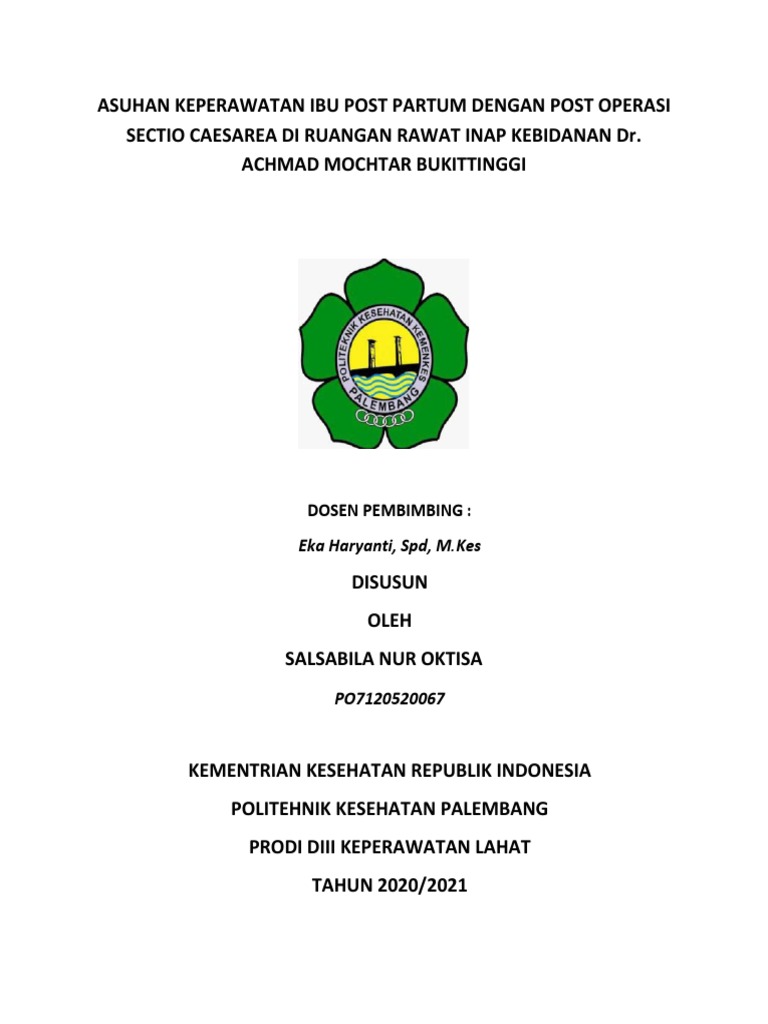 ASUHAN KEPERAWATAN IBU POST PARTUM DENGAN POST OPERASI SECTIO CAESAREA DI RUANGAN RAWAT INAP KEBIDANAN Dr. ACHMAD MOCHTAR BUKITTINGGI

POLITEKNIK KESEHATAN KEMENKES
PALEMBANG

DOSEN PEMBIMBING :

Eka Haryanti, Spd, M.Kes

DISUSUN

OLEH

SALSABILA NUR OKTISA

PO7120520067

KEMENTRIAN KESEHATAN REPUBLIK INDONESIA

POLITEHNIK KESEHATAN PALEMBANG

PRODI DIII KEPERAWATAN LAHAT

TAHUN 2020/2021